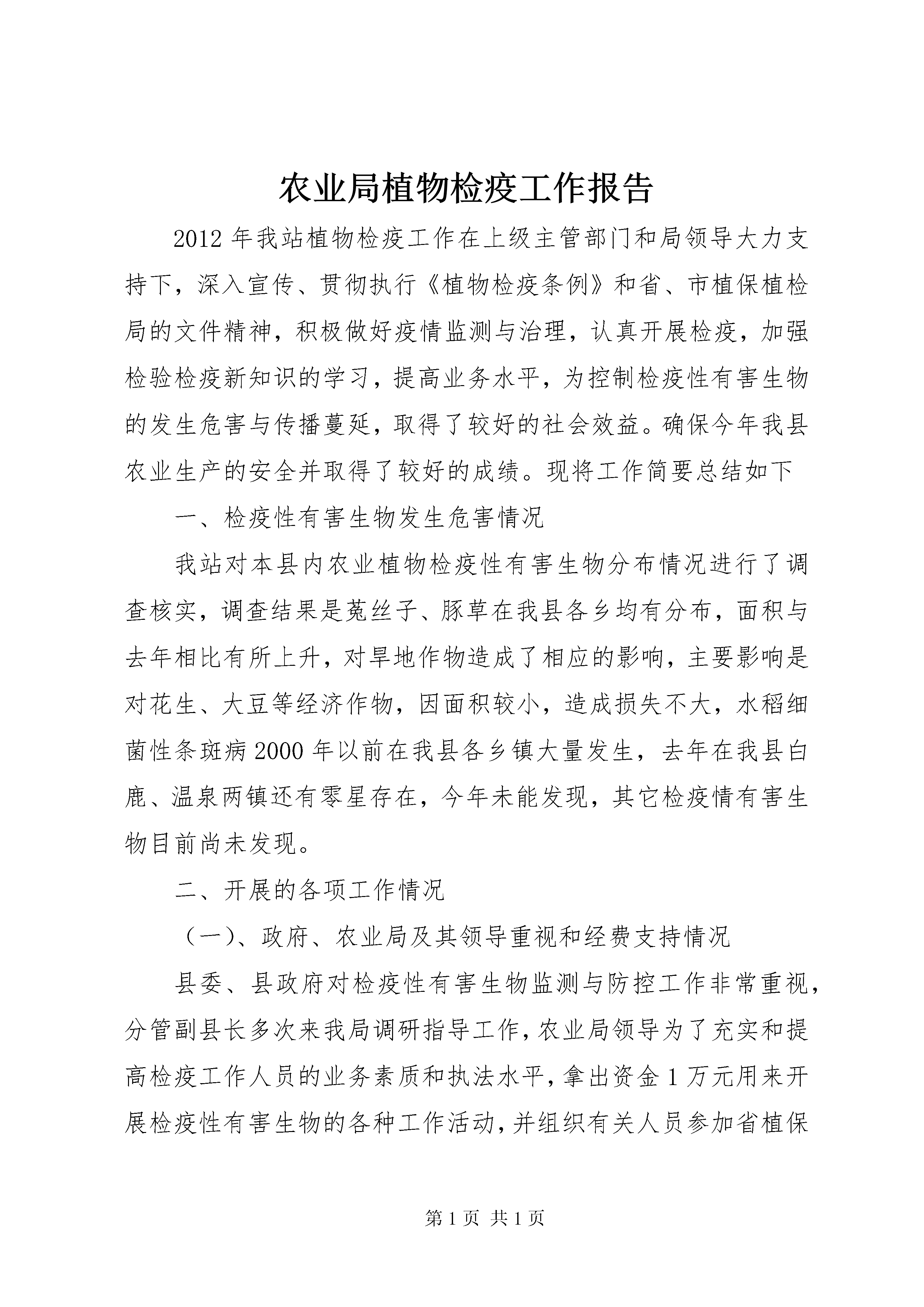 农业局植物检疫工作报告

2012年我站植物检疫工作在上级主管部门和局领导大力支持下，深入宣传、贯彻执行《植物检疫条例》和省、市植保植检局的文件精神，积极做好疫情监测与治理，认真开展检疫，加强检验检疫新知识的学习，提高业务水平，为控制检疫性有害生物的发生危害与传播蔓延，取得了较好的社会效益。确保今年我县农业生产的安全并取得了较好的成绩。现将工作简要总结如下

一、检疫性有害生物发生危害情况

我站对本县内农业植物检疫性有害生物分布情况进行了调查核实，调查结果是菟丝子、豚草在我县各乡均有分布，面积与去年相比有所上升，对旱地作物造成了相应的影响，主要影响是对花生、大豆等经济作物，因面积较小，造成损失不大，水稻细菌性条斑病2000年以前在我县各乡镇大量发生，去年在我县白鹿、温泉两镇还有零星存在，今年未能发现，其它检疫情有害生物目前尚未发现。

二、开展的各项工作情况

（一）、政府、农业局及其领导重视和经费支持情况

县委、县政府对检疫性有害生物监测与防控工作非常重视，分管副县长多次来我局调研指导工作，农业局领导为了充实和提高检疫工作人员的业务素质和执法水平，拿出资金1万元用来开展检疫性有害生物的各种工作活动，并组织有关人员参加省植保

第1页 共1页